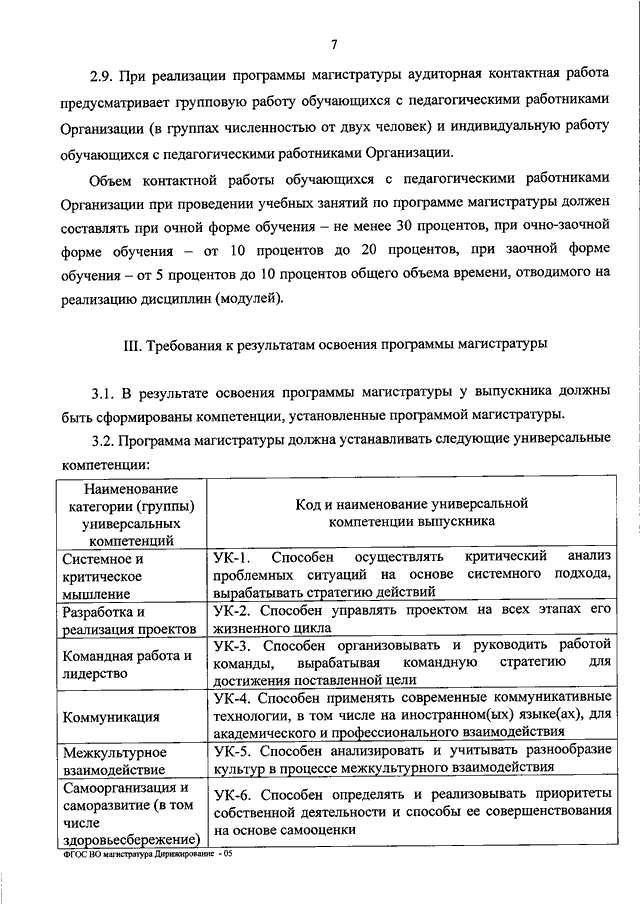 7

2.9. При реализации программы магистратуры аудиторная контактная работа предусматривает групповую работу обучающихся с педагогическими работниками Организации (в группах численностью от двух человек) и индивидуальную работу обучающихся с педагогическими работниками Организации.

Объем контактной работы обучающихся с педагогическими работниками Организации при проведении учебных занятий по программе магистратуры должен составлять при очной форме обучения – не менее 30 процентов, при очно-заочной форме обучения – от 10 процентов до 20 процентов, при заочной форме обучения – от 5 процентов до 10 процентов общего объема времени, отводимого на реализацию дисциплин (модулей).

III. Требования к результатам освоения программы магистратуры

3.1. В результате освоения программы магистратуры у выпускника должны быть сформированы компетенции, установленные программой магистратуры.

3.2. Программа магистратуры должна устанавливать следующие универсальные компетенции:

| Наименование категории (группы) универсальных компетенций | Код и наименование универсальной компетенции выпускника |
|---|---|
| Системное и критическое мышление | УК-1. Способен осуществлять критический анализ проблемных ситуаций на основе системного подхода, вырабатывать стратегию действий |
| Разработка и реализация проектов | УК-2. Способен управлять проектом на всех этапах его жизненного цикла |
| Командная работа и лидерство | УК-3. Способен организовывать и руководить работой команды, вырабатывая командную стратегию для достижения поставленной цели |
| Коммуникация | УК-4. Способен применять современные коммуникативные технологии, в том числе на иностранном(ых) языке(ах), для академического и профессионального взаимодействия |
| Межкультурное взаимодействие | УК-5. Способен анализировать и учитывать разнообразие культур в процессе межкультурного взаимодействия |
| Самоорганизация и саморазвитие (в том числе здоровьесбережение) | УК-6. Способен определять и реализовывать приоритеты собственной деятельности и способы ее совершенствования на основе самооценки |

ФГОС ВО магистратура Дирижирование - 05